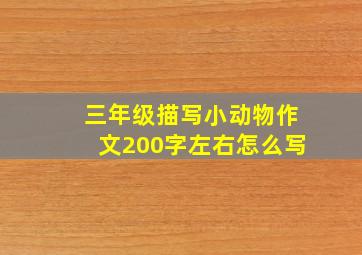 三年级描写小动物作文200字左右怎么写